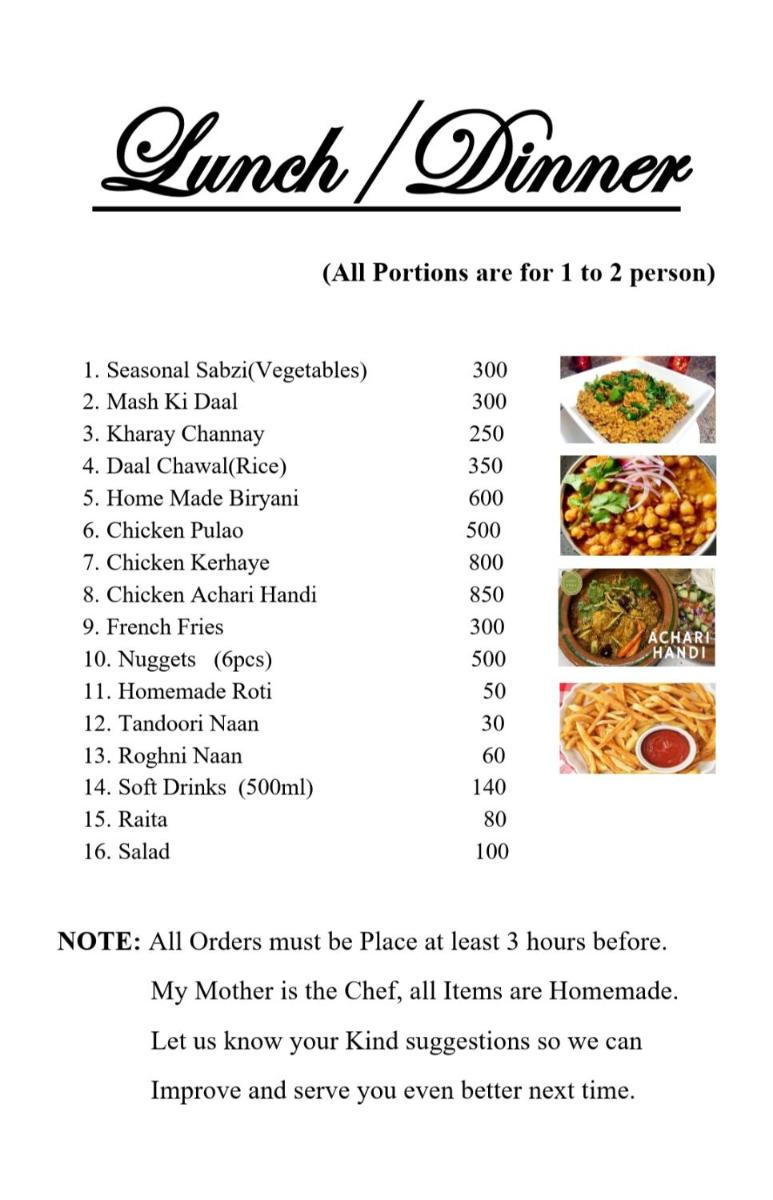 Lunch / Dinner

(All Portions are for 1 to 2 person)

1. Seasonal Sabzi(Vegetables) 300
2. Mash Ki Daal 300
3. Kharay Channay 250
4. Daal Chawal(Rice) 350
5. Home Made Biryani 600
6. Chicken Pulao 500
7. Chicken Kerhaye 800
8. Chicken Achari Handi 850
9. French Fries 300
10. Nuggets (6pcs) 500
11. Homemade Roti 50
12. Tandoori Naan 30
13. Roghni Naan 60
14. Soft Drinks (500ml) 140
15. Raita 80
16. Salad 100

ACHARI HANDI

NOTE: All Orders must be Place at least 3 hours before.
My Mother is the Chef, all Items are Homemade.
Let us know your Kind suggestions so we can Improve and serve you even better next time.